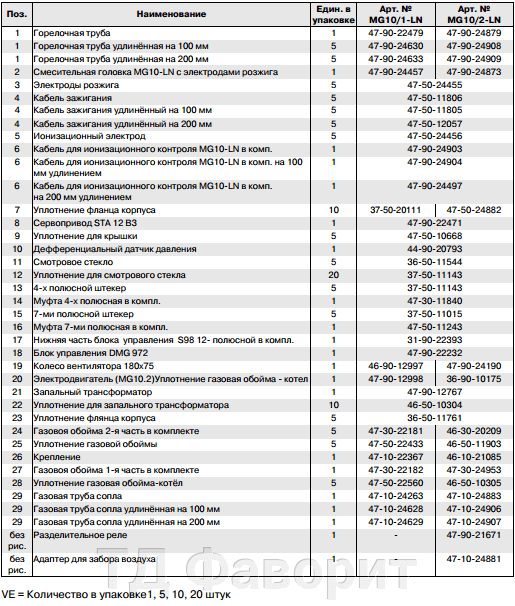 | Поз. | Наименование | Един. в упаковке | Арт. № MG10/1-LN | Арт. № MG10/2-LN |
|---|---|---|---|---|
| 1 | Горелочная труба | 1 | 47-90-22479 | 47-90-24879 |
| 1 | Горелочная труба удлинённая на 100 мм | 5 | 47-90-24630 | 47-90-24908 |
| 1 | Горелочная труба удлинённая на 200 мм | 5 | 47-90-24633 | 47-90-24909 |
| 2 | Смесительная головка MG10-LN с электродами розжига | 1 | 47-90-24457 | 47-90-24873 |
| 3 | Электроды розжига | 5 | 47-50-24455 | |
| 4 | Кабель зажигания | 5 | 47-50-11806 | |
| 4 | Кабель зажигания удлинённый на 100 мм | 5 | 47-50-11805 | |
| 4 | Кабель зажигания удлинённый на 200 мм | 5 | 47-50-12057 | |
| 5 | Ионизационный электрод | 5 | 47-50-24456 | |
| 6 | Кабель для ионизационного контроля MG10-LN в комп. | 1 | 47-90-24903 | |
| 6 | Кабель для ионизационного контроля MG10-LN в комп. на 100 мм удлинением | 1 | 47-90-24904 | |
| 6 | Кабель для ионизационного контроля MG10-LN в комп. на 200 мм удлинением | 1 | 47-90-24497 | |
| 7 | Уплотнение фланца корпуса | 10 | 37-50-20111 | 47-50-24882 |
| 8 | Сервопривод STA 12 B3 | 1 | 47-90-22471 | |
| 9 | Уплотнение для крышки | 5 | 47-50-10668 | |
| 10 | Дефференциальный датчик давления | 1 | 44-90-20793 | |
| 11 | Смотровое стекло | 5 | 36-50-11544 | |
| 12 | Уплотнение для смотрового стекла | 20 | 37-50-11143 | |
| 13 | 4-х полюсной штекер | 5 | 37-50-11143 | |
| 14 | Муфта 4-х полюсная в компл. | 1 | 47-30-11840 | |
| 15 | 7-ми полюсной штекер | 5 | 37-50-11015 | |
| 16 | Муфта 7-ми полюсная в компл. | 1 | 47-50-11243 | |
| 17 | Нижняя часть блока управления S98 12- полюсной в компл. | 1 | 31-90-22393 | |
| 18 | Блок управления DMG 972 | 1 | 47-90-22232 | |
| 19 | Колесо вентилятора 180x75 | 1 | 46-90-12997 | 47-90-24190 |
| 20 | Электродвигатель (MG10.2)Уплотнение газовая обойма - котел | 1 | 47-90-12998 | 36-90-10175 |
| 21 | Запальный трансформатор | 1 | 47-90-12767 | |
| 22 | Уплотнение для запального трансформатора | 10 | 46-50-10304 | |
| 23 | Уплотнение флянца корпуса | 5 | 36-50-11761 | |
| 24 | Газовоя обойма 2-я часть в комплекте | 5 | 47-30-22181 | 46-30-20209 |
| 25 | Уплотнение газовой обоймы | 5 | 47-50-22433 | 46-50-11903 |
| 26 | Крепление | 1 | 47-10-22367 | 46-10-21085 |
| 27 | Газовоя обойма 1-я часть в комплекте | 1 | 47-30-22182 | 47-30-24953 |
| 28 | Уплотнение газовая обойма-котёл | 5 | 47-50-22560 | 46-50-10305 |
| 29 | Газовая труба сопла | 1 | 47-10-24263 | 47-10-24883 |
| 29 | Газовая труба сопла удлинённая на 100 мм | 1 | 47-10-24628 | 47-10-24906 |
| 29 | Газовая труба сопла удлинённая на 200 мм | 1 | 47-10-24629 | 47-10-24907 |
| без рис. | Разделительное реле | 1 | - | 47-90-21671 |
| без рис. | Адаптер для забора воздуха | 1 | - | 47-10-24881 |

ТД Фаворит

VE = Количество в упаковке1, 5, 10, 20 штук